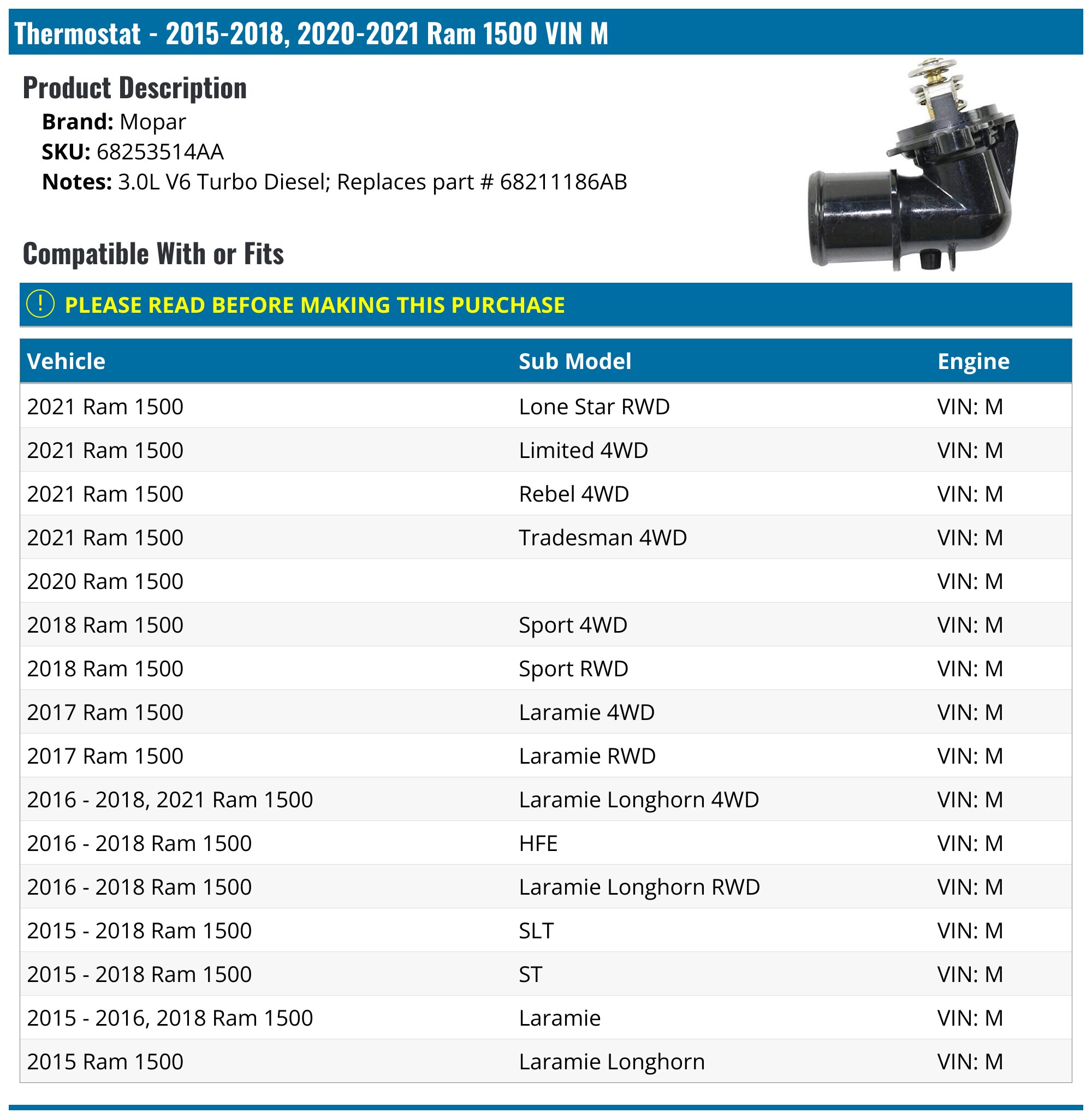 Thermostat - 2015-2018, 2020-2021 Ram 1500 VIN M

Product Description

Brand: Mopar
SKU: 68253514AA
Notes: 3.0L V6 Turbo Diesel; Replaces part # 68211186AB

Compatible With or Fits

! PLEASE READ BEFORE MAKING THIS PURCHASE

| Vehicle | Sub Model | Engine |
|---|---|---|
| 2021 Ram 1500 | Lone Star RWD | VIN: M |
| 2021 Ram 1500 | Limited 4WD | VIN: M |
| 2021 Ram 1500 | Rebel 4WD | VIN: M |
| 2021 Ram 1500 | Tradesman 4WD | VIN: M |
| 2020 Ram 1500 | | VIN: M |
| 2018 Ram 1500 | Sport 4WD | VIN: M |
| 2018 Ram 1500 | Sport RWD | VIN: M |
| 2017 Ram 1500 | Laramie 4WD | VIN: M |
| 2017 Ram 1500 | Laramie RWD | VIN: M |
| 2016 - 2018, 2021 Ram 1500 | Laramie Longhorn 4WD | VIN: M |
| 2016 - 2018 Ram 1500 | HFE | VIN: M |
| 2016 - 2018 Ram 1500 | Laramie Longhorn RWD | VIN: M |
| 2015 - 2018 Ram 1500 | SLT | VIN: M |
| 2015 - 2018 Ram 1500 | ST | VIN: M |
| 2015 - 2016, 2018 Ram 1500 | Laramie | VIN: M |
| 2015 Ram 1500 | Laramie Longhorn | VIN: M |